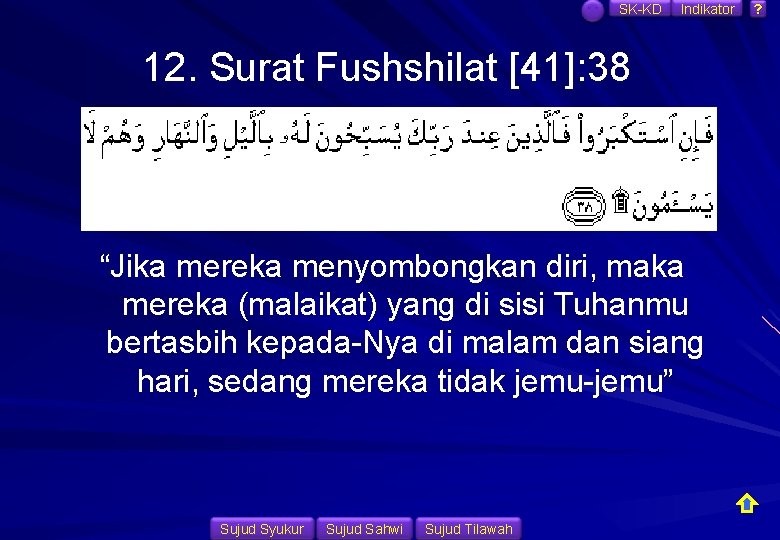 SK-KD Indikator ?

12. Surat Fushshilat [41]:38

فَإِنِ ٱسْتَكْبَرُوا۟ فَٱلَّذِينَ عِندَ رَبِّكَ يُسَبِّحُونَ لَهُۥ بِٱلَّيْلِ وَٱلنَّهَارِ وَهُمْ لَا يَسْـَٔمُونَ ۩ ٣٨

“Jika mereka menyombongkan diri, maka mereka (malaikat) yang di sisi Tuhanmu bertasbih kepada-Nya di malam dan siang hari, sedang mereka tidak jemu-jemu”

Sujud Syukur Sujud Sahwi Sujud Tilawah